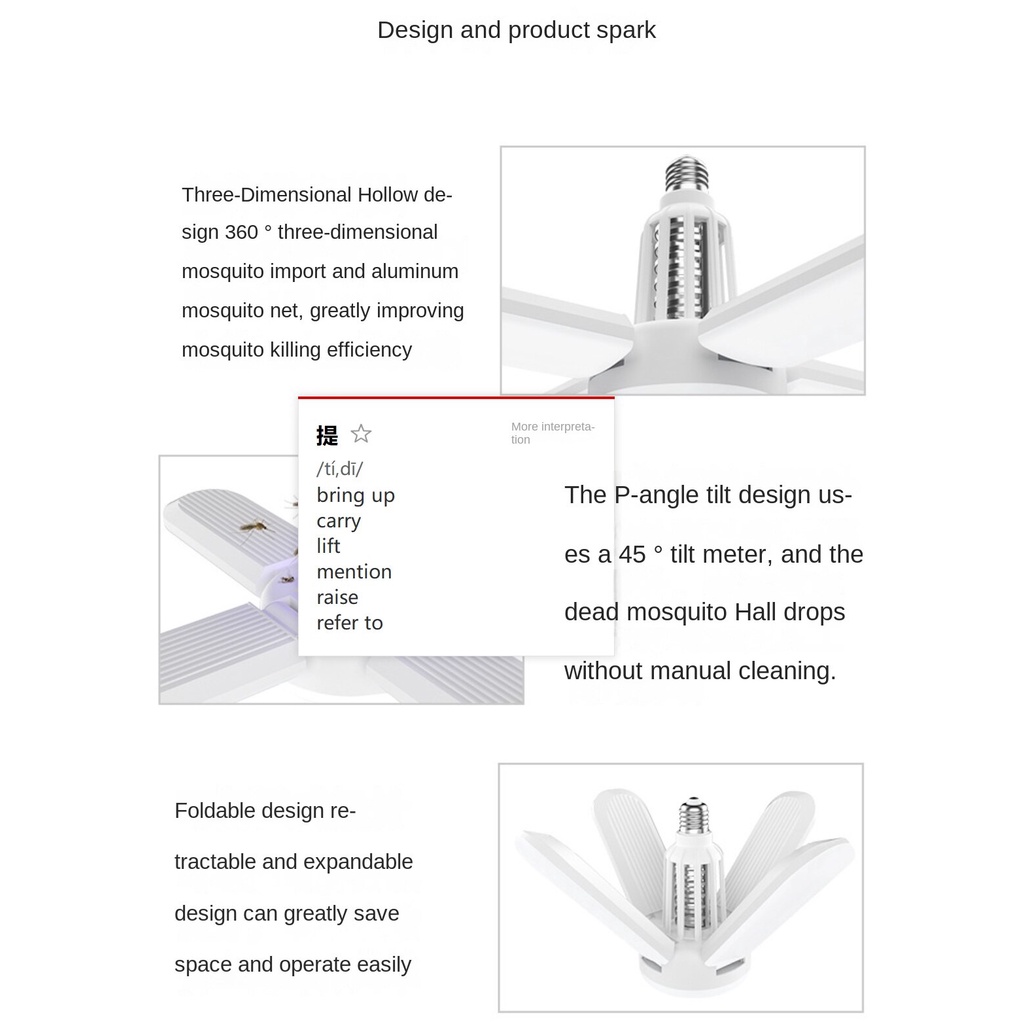 Design and product spark

Three-Dimensional Hollow design 360 ° three-dimensional mosquito import and aluminum mosquito net, greatly improving mosquito killing efficiency

提 ☆

More interpretation

/tí,dī/
bring up
carry
lift
mention
raise
refer to

The P-angle tilt design uses a 45 ° tilt meter, and the dead mosquito Hall drops without manual cleaning.

Foldable design retractable and expandable design can greatly save space and operate easily